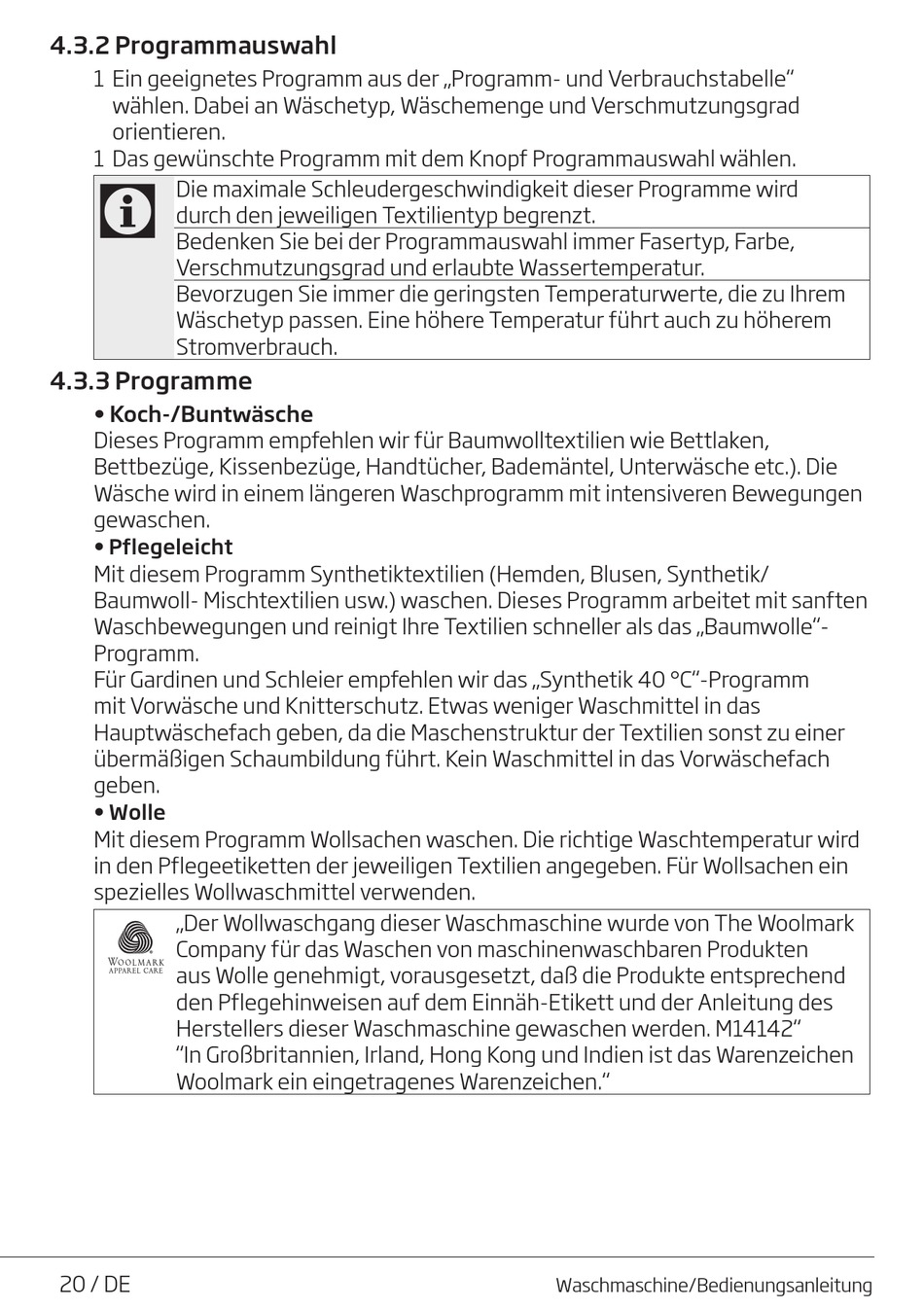 4.3.2 Programmauswahl

1 Ein geeignetes Programm aus der „Programm- und Verbrauchstabelle“ wählen. Dabei an Wäschetyp, Wäschemenge und Verschmutzungsgrad orientieren.

1 Das gewünschte Programm mit dem Knopf Programmauswahl wählen.

Die maximale Schleudergeschwindigkeit dieser Programme wird durch den jeweiligen Textilientyp begrenzt.

Bedenken Sie bei der Programmauswahl immer Fasertyp, Farbe, Verschmutzungsgrad und erlaubte Wassertemperatur.

Bevorzugen Sie immer die geringsten Temperaturwerte, die zu Ihrem Wäschetyp passen. Eine höhere Temperatur führt auch zu höherem Stromverbrauch.

4.3.3 Programme

• Koch-/Buntwäsche

Dieses Programm empfehlen wir für Baumwolltextilien wie Bettlaken, Bettbezüge, Kissenbezüge, Handtücher, Bademäntel, Unterwäsche etc.). Die Wäsche wird in einem längeren Waschprogramm mit intensiveren Bewegungen gewaschen.

• Pflegeleicht

Mit diesem Programm Synthetiktextilien (Hemden, Blusen, Synthetik/ Baumwoll- Mischtextilien usw.) waschen. Dieses Programm arbeitet mit sanften Waschbewegungen und reinigt Ihre Textilien schneller als das „Baumwolle“-Programm.

Für Gardinen und Schleier empfehlen wir das „Synthetik 40 °C“-Programm mit Vorwäsche und Knitterschutz. Etwas weniger Waschmittel in das Hauptwäschefach geben, da die Maschenstruktur der Textilien sonst zu einer übermäßigen Schaumbildung führt. Kein Waschmittel in das Vorwäschefach geben.

• Wolle

Mit diesem Programm Wollsachen waschen. Die richtige Waschtemperatur wird in den Pflegeetiketten der jeweiligen Textilien angegeben. Für Wollsachen ein spezielles Wollwaschmittel verwenden.

WOOLMARK APPAREL CARE

„Der Wollwaschgang dieser Waschmaschine wurde von The Woolmark Company für das Waschen von maschinenwaschbaren Produkten aus Wolle genehmigt, vorausgesetzt, daß die Produkte entsprechend den Pflegehinweisen auf dem Einnäh-Etikett und der Anleitung des Herstellers dieser Waschmaschine gewaschen werden. M14142“
“In Großbritannien, Irland, Hong Kong und Indien ist das Warenzeichen Woolmark ein eingetragenes Warenzeichen.“

20 / DE

Waschmaschine/Bedienungsanleitung